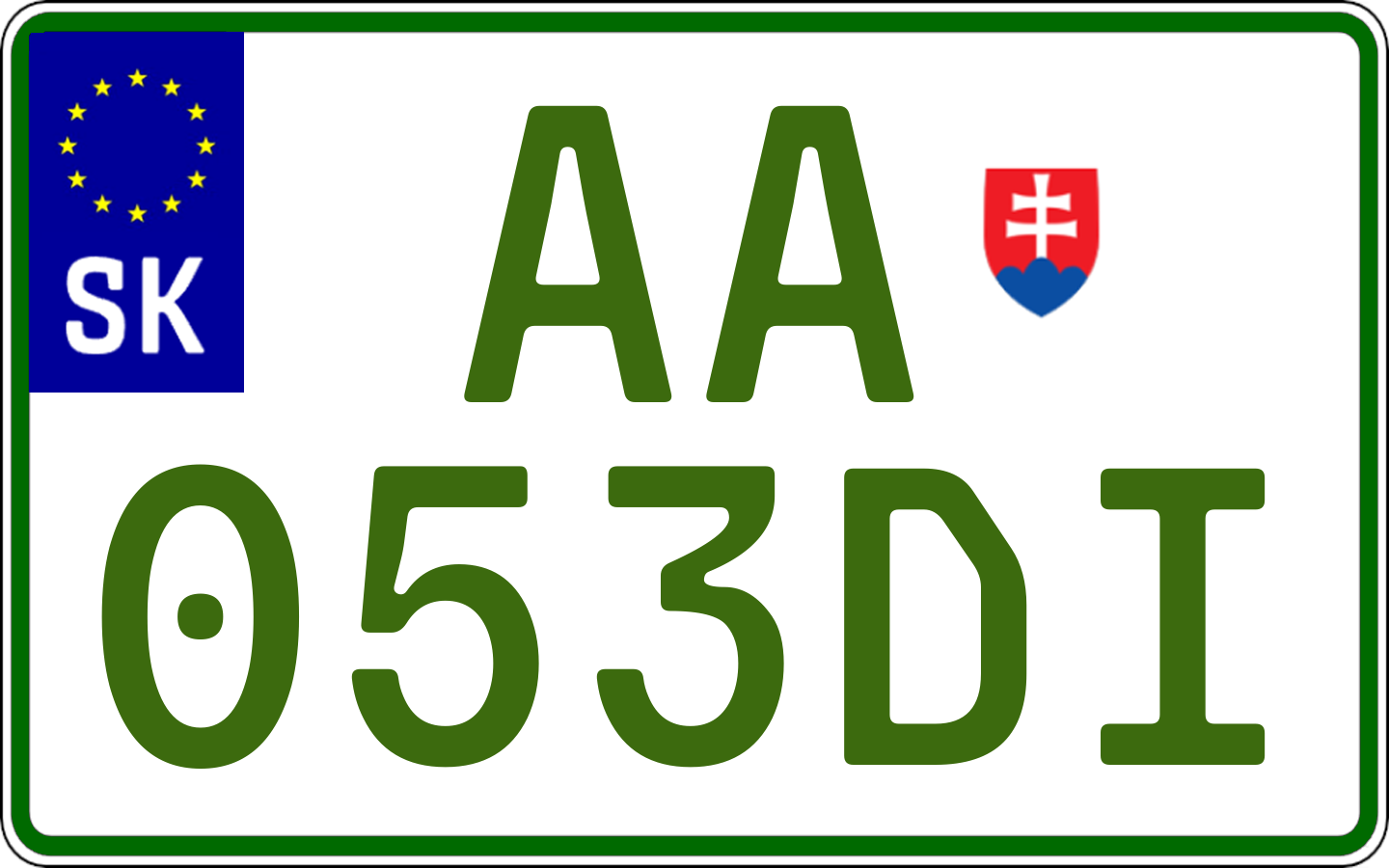 SK

AA
053DI